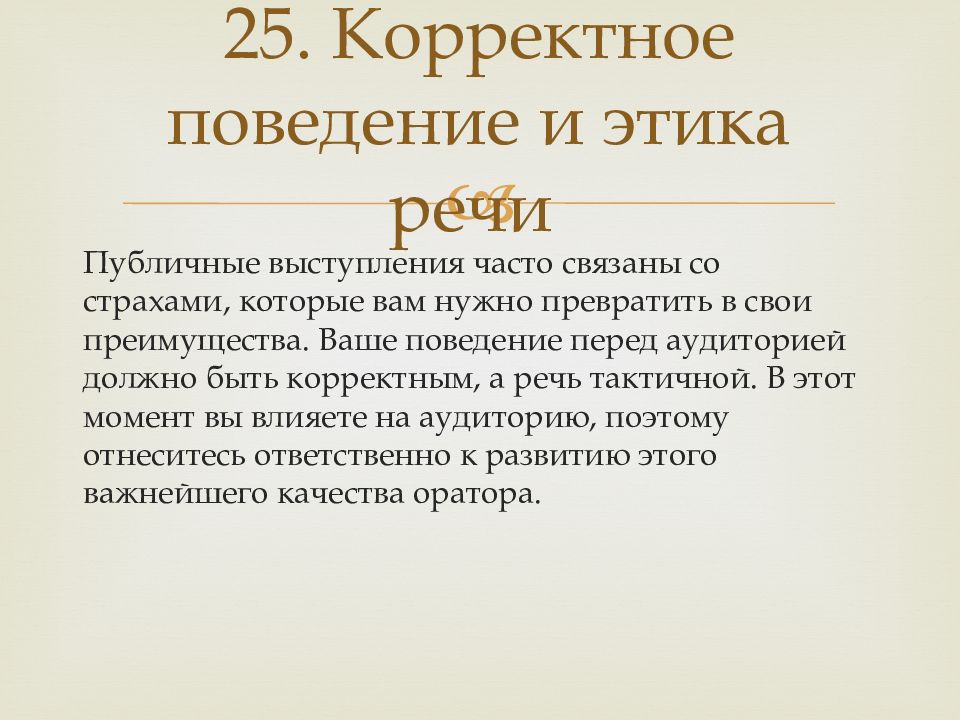 25. Корректное поведение и этика речи

Публичные выступления часто связаны со страхами, которые вам нужно превратить в свои преимущества. Ваше поведение перед аудиторией должно быть корректным, а речь тактичной. В этот момент вы влияете на аудиторию, поэтому отнеситесь ответственно к развитию этого важнейшего качества оратора.